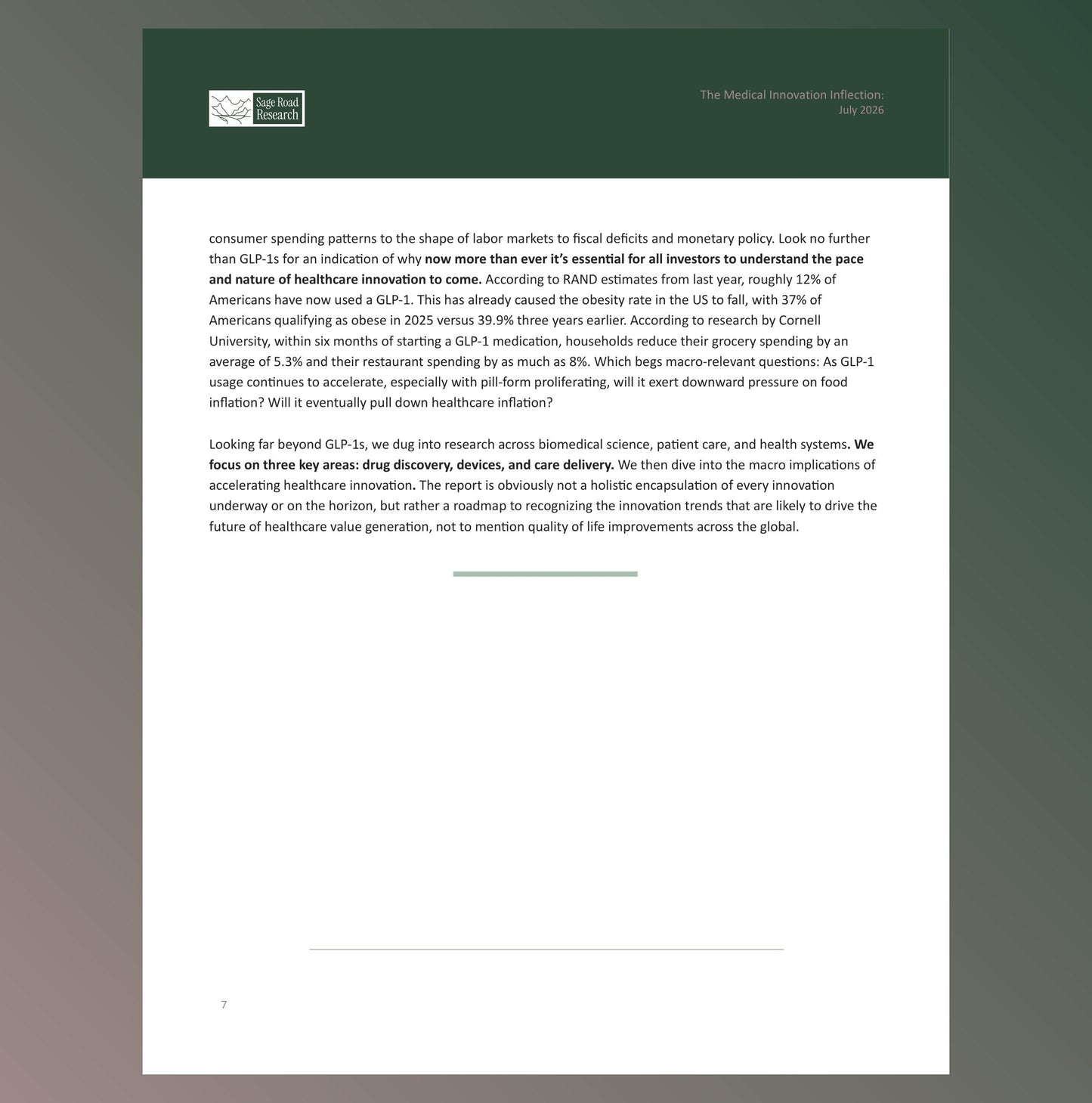 Sage Road Research

The Medical Innovation Inflection:
July 2026

consumer spending patterns to the shape of labor markets to fiscal deficits and monetary policy. Look no further than GLP-1s for an indication of why now more than ever it's essential for all investors to understand the pace and nature of healthcare innovation to come. According to RAND estimates from last year, roughly 12% of Americans have now used a GLP-1. This has already caused the obesity rate in the US to fall, with 37% of Americans qualifying as obese in 2025 versus 39.9% three years earlier. According to research by Cornell University, within six months of starting a GLP-1 medication, households reduce their grocery spending by an average of 5.3% and their restaurant spending by as much as 8%. Which begs macro-relevant questions: As GLP-1 usage continues to accelerate, especially with pill-form proliferating, will it exert downward pressure on food inflation? Will it eventually pull down healthcare inflation?

Looking far beyond GLP-1s, we dug into research across biomedical science, patient care, and health systems. We focus on three key areas: drug discovery, devices, and care delivery. We then dive into the macro implications of accelerating healthcare innovation. The report is obviously not a holistic encapsulation of every innovation underway or on the horizon, but rather a roadmap to recognizing the innovation trends that are likely to drive the future of healthcare value generation, not to mention quality of life improvements across the global.

7